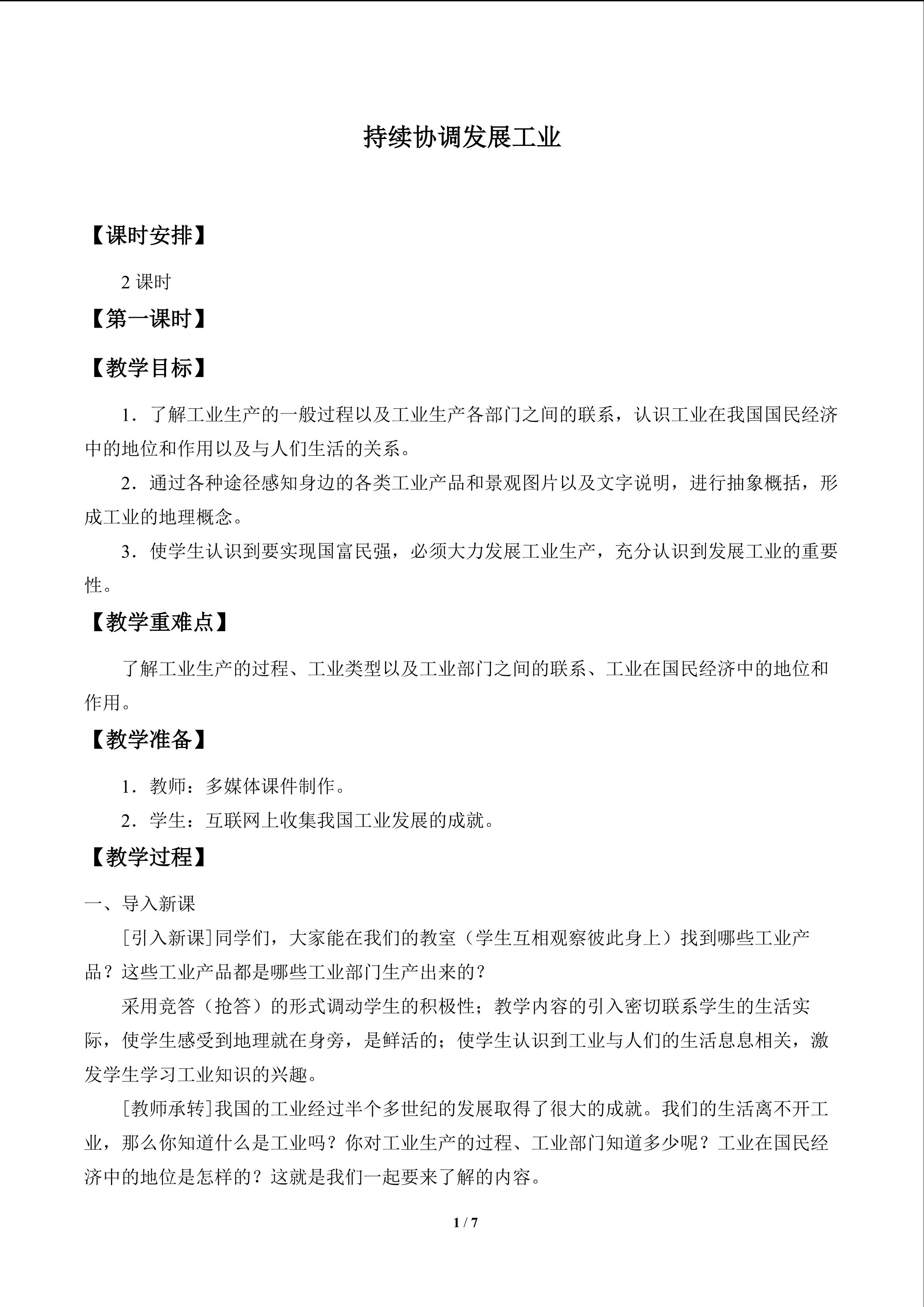 持续协调发展工业

【课时安排】

2课时

【第一课时】

【教学目标】

1．了解工业生产的一般过程以及工业生产各部门之间的联系，认识工业在我国国民经济中的地位和作用以及与人们生活的关系。

2．通过各种途径感知身边的各类工业产品和景观图片以及文字说明，进行抽象概括，形成工业的地理概念。

3．使学生认识到要实现国富民强，必须大力发展工业生产，充分认识到发展工业的重要性。

【教学重难点】

了解工业生产的过程、工业类型以及工业部门之间的联系、工业在国民经济中的地位和作用。

【教学准备】

1．教师：多媒体课件制作。

2．学生：互联网上收集我国工业发展的成就。

【教学过程】

一、导入新课

[引入新课]同学们，大家能在我们的教室（学生互相观察彼此身上）找到哪些工业产品？这些工业产品都是哪些工业部门生产出来的？

采用竞答（抢答）的形式调动学生的积极性；教学内容的引入密切联系学生的生活实际，使学生感受到地理就在身旁，是鲜活的；使学生认识到工业与人们的生活息息相关，激发学生学习工业知识的兴趣。

[教师承转]我国的工业经过半个多世纪的发展取得了很大的成就。我们的生活离不开工业，那么你知道什么是工业吗？你对工业生产的过程、工业部门知道多少呢？工业在国民经济中的地位是怎样的？这就是我们一起要来了解的内容。

1 / 7